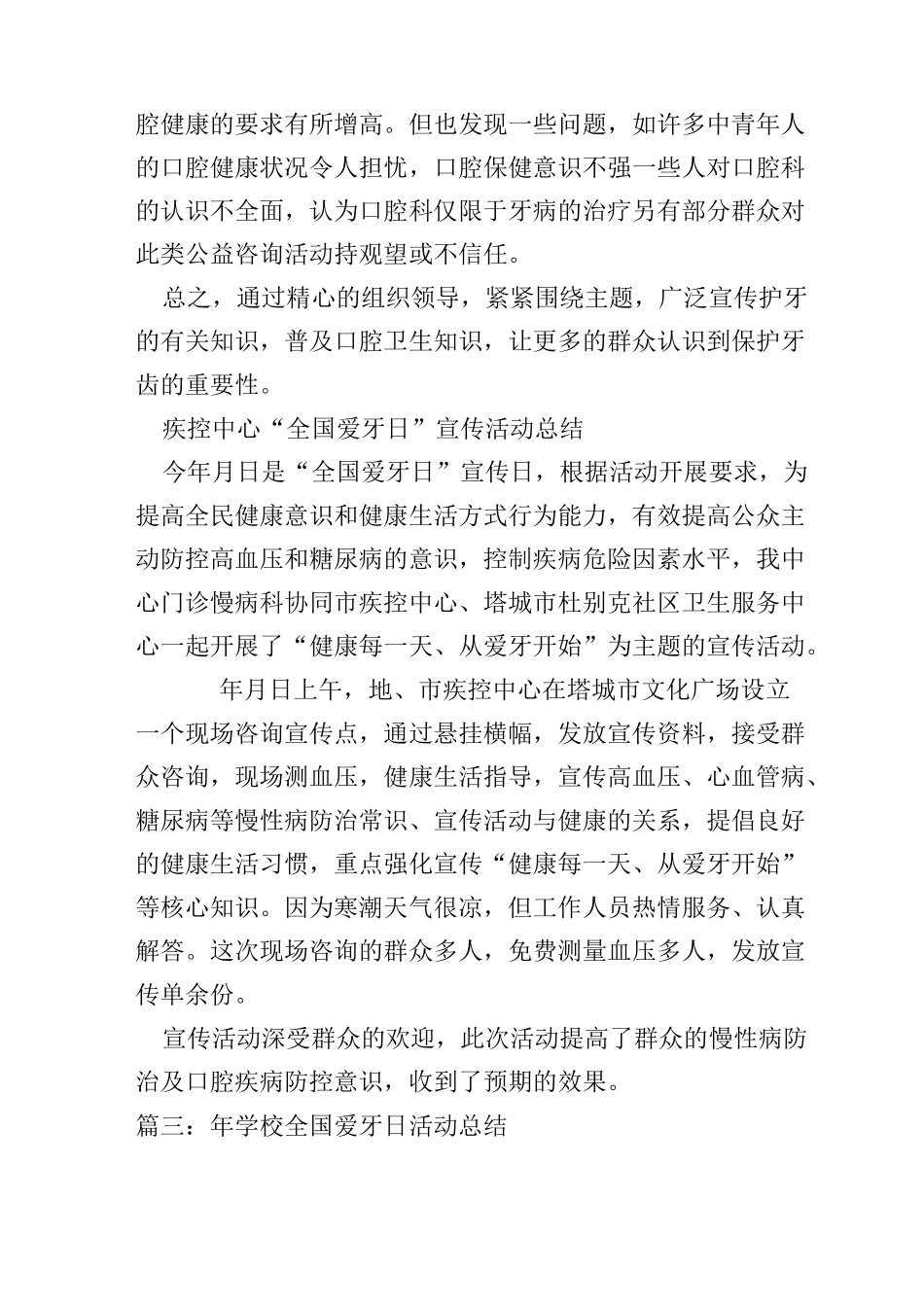 腔健康的要求有所增高。但也发现一些问题，如许多中青年人的口腔健康状况令人担忧，口腔保健意识不强一些人对口腔科的认识不全面，认为口腔科仅限于牙病的治疗另有部分群众对此类公益咨询活动持观望或不信任。

总之，通过精心的组织领导，紧紧围绕主题，广泛宣传护牙的有关知识，普及口腔卫生知识，让更多的群众认识到保护牙齿的重要性。

疾控中心“全国爱牙日”宣传活动总结

今年月日是“全国爱牙日”宣传日，根据活动开展要求，为提高全民健康意识和健康生活方式行为能力，有效提高公众主动防控高血压和糖尿病的意识，控制疾病危险因素水平，我中心门诊慢病科协同市疾控中心、塔城市杜别克社区卫生服务中心一起开展了“健康每一天、从爱牙开始”为主题的宣传活动。

年月日上午，地、市疾控中心在塔城市文化广场设立一个现场咨询宣传点，通过悬挂横幅，发放宣传资料，接受群众咨询，现场测血压，健康生活指导，宣传高血压、心血管病、糖尿病等慢性病防治常识、宣传活动与健康的关系，提倡良好的健康生活习惯，重点强化宣传“健康每一天、从爱牙开始”等核心知识。因为寒潮天气很凉，但工作人员热情服务、认真解答。这次现场咨询的群众多人，免费测量血压多人，发放宣传单余份。

宣传活动深受群众的欢迎，此次活动提高了群众的慢性病防治及口腔疾病防控意识，收到了预期的效果。

篇三：年学校全国爱牙日活动总结